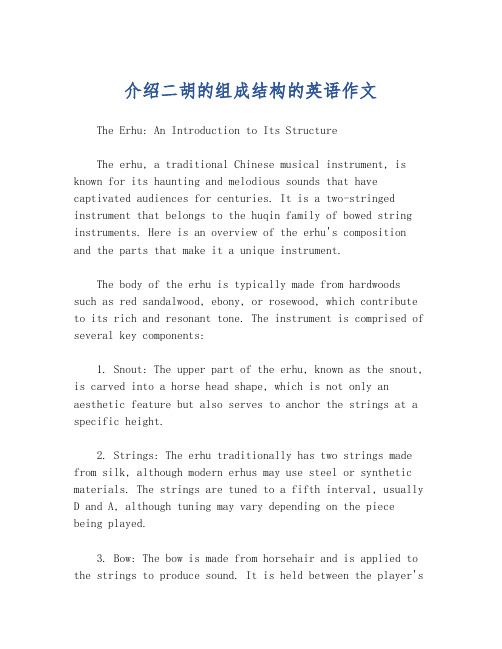 介绍二胡的组成结构的英语作文

The Erhu: An Introduction to Its Structure

The erhu, a traditional Chinese musical instrument, is known for its haunting and melodious sounds that have captivated audiences for centuries. It is a two-stringed instrument that belongs to the huqin family of bowed string instruments. Here is an overview of the erhu's composition and the parts that make it a unique instrument.

The body of the erhu is typically made from hardwoods such as red sandalwood, ebony, or rosewood, which contribute to its rich and resonant tone. The instrument is comprised of several key components:

1. Snout: The upper part of the erhu, known as the snout, is carved into a horse head shape, which is not only an aesthetic feature but also serves to anchor the strings at a specific height.

2. Strings: The erhu traditionally has two strings made from silk, although modern erhus may use steel or synthetic materials. The strings are tuned to a fifth interval, usually D and A, although tuning may vary depending on the piece being played.

3. Bow: The bow is made from horsehair and is applied to the strings to produce sound. It is held between the player's